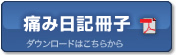 痛み日記冊子

ダウンロードはこちらから